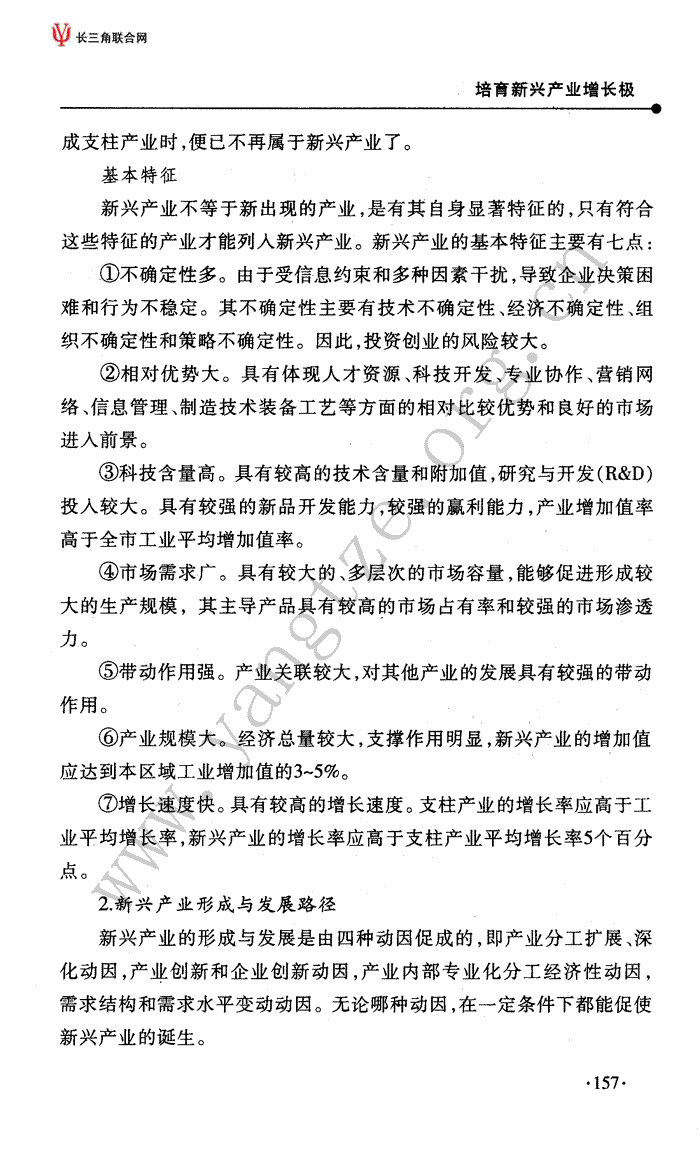 长三角联合网

培育新兴产业增长极

成支柱产业时，便已不再属于新兴产业了。

基本特征

新兴产业不等于新出现的产业，是有其自身显著特征的，只有符合这些特征的产业才能列入新兴产业。新兴产业的基本特征主要有七点：

①不确定性多。由于受信息约束和多种因素干扰，导致企业决策困难和行为不稳定。其不确定性主要有技术不确定性、经济不确定性、组织不确定性和策略不确定性。因此，投资创业的风险较大。

②相对优势大。具有体现人才资源、科技开发、专业协作、营销网络、信息管理、制造技术装备工艺等方面的相对比较优势和良好的市场进入前景。

③科技含量高。具有较高的技术含量和附加值，研究与开发(R&D)投入较大。具有较强的新品开发能力，较强的赢利能力，产业增加值率高于全市工业平均增加值率。

④市场需求广。具有较大的、多层次的市场容量，能够促进形成较大的生产规模，其主导产品具有较高的市场占有率和较强的市场渗透力。

⑤带动作用强。产业关联较大，对其他产业的发展具有较强的带动作用。

⑥产业规模大。经济总量较大，支撑作用明显，新兴产业的增加值应达到本区域工业增加值的3~5%。

⑦增长速度快。具有较高的增长速度。支柱产业的增长率应高于工业平均增长率，新兴产业的增长率应高于支柱产业平均增长率5个百分点。

2.新兴产业形成与发展路径

新兴产业的形成与发展是由四种动因促成的，即产业分工扩展、深化动因，产业创新和企业创新动因，产业内部专业化分工经济性动因，需求结构和需求水平变动动因。无论哪种动因，在一定条件下都能促使新兴产业的诞生。

www.yangtze.org.cn

·157·